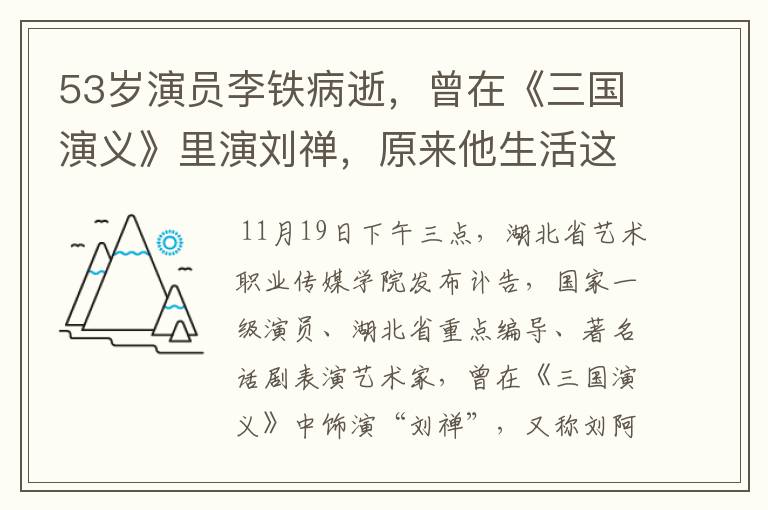 53岁演员李铁病逝，曾在《三国演义》里演刘禅，原来他生活这

11月19日下午三点，湖北省艺术职业传媒学院发布讣告，国家一级演员、湖北省重点编导、著名话剧表演艺术家，曾在《三国演义》中饰演“刘禅”，又称刘阿